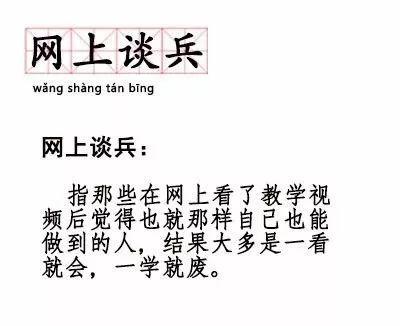 网上谈兵

wǎng shàng tán bīng

网上谈兵：

指那些在网上看了教学视频后觉得也就那样自己也能做到的人，结果大多是一看就会，一学就废。